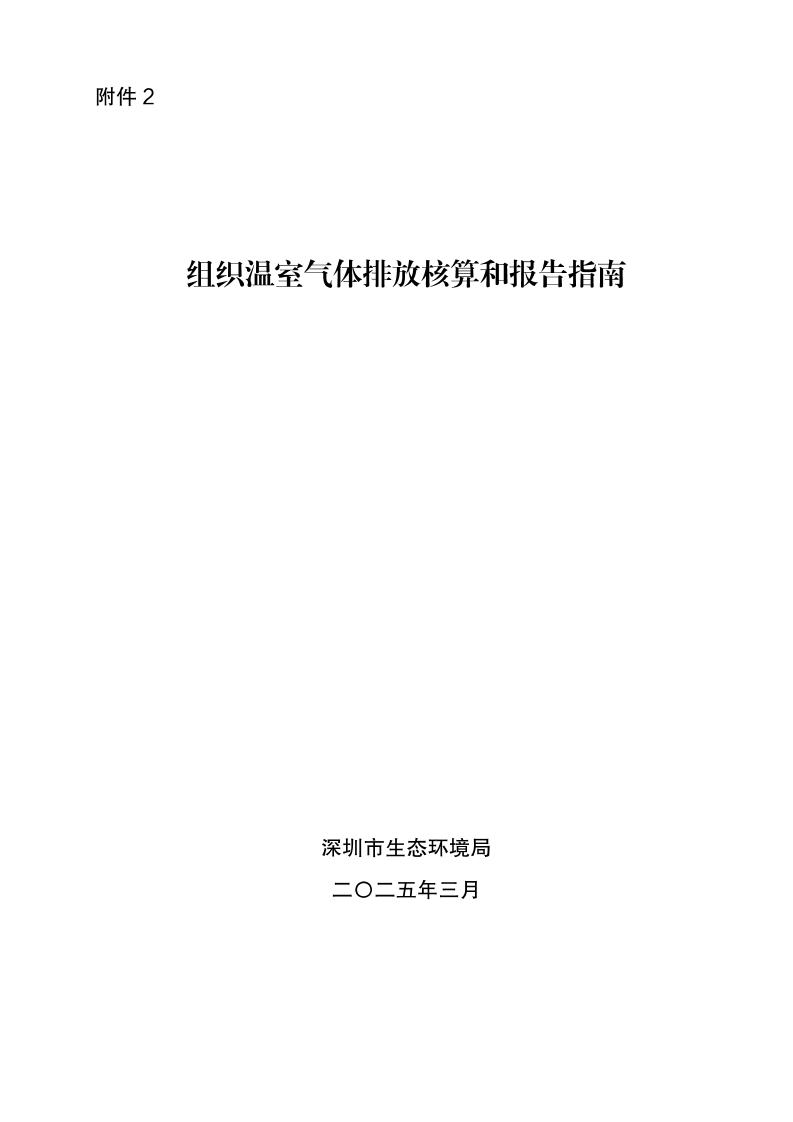 附件 2

组织温室气体排放核算和报告指南

深圳市生态环境局

二〇二五年三月